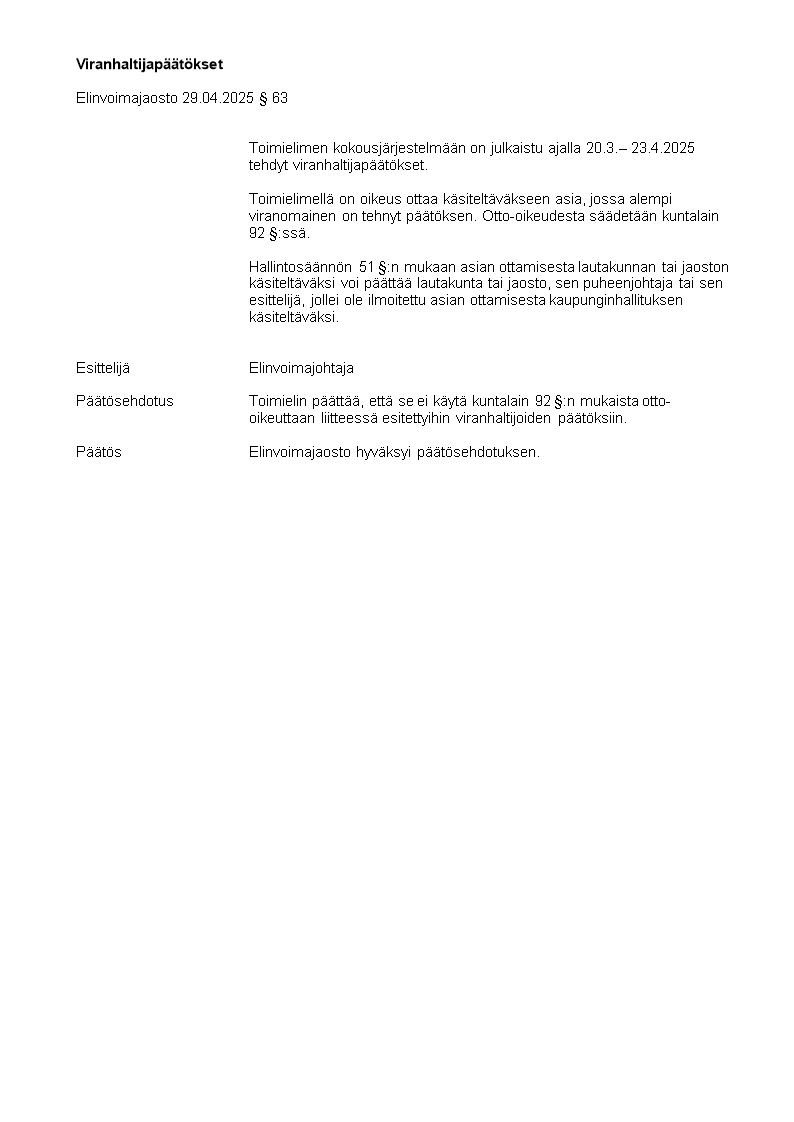 Viranhaltijapäätökset

Elinvoimajaosto 29.04.2025 § 63

Toimielimen kokousjärjestelmään on julkaistu ajalla 20.3.– 23.4.2025 tehdyt viranhaltijapäätökset.

Toimielimellä on oikeus ottaa käsiteltäväkseen asia, jossa alempi viranomainen on tehnyt päätöksen. Otto-oikeudesta säädetään kuntalain 92 §:ssä.

Hallintosäännön 51 §:n mukaan asian ottamisesta lautakunnan tai jaoston käsiteltäväksi voi päättää lautakunta tai jaosto, sen puheenjohtaja tai sen esittelijä, jollei ole ilmoitettu asian ottamisesta kaupunginhallituksen käsiteltäväksi.

Esittelijä
Elinvoimajohtaja

Päätösehdotus
Toimielin päättää, että se ei käytä kuntalain 92 §:n mukaista otto-oikeuttaan liitteessä esitettyihin viranhaltijoiden päätöksiin.

Päätös
Elinvoimajaosto hyväksyi päätösehdotuksen.